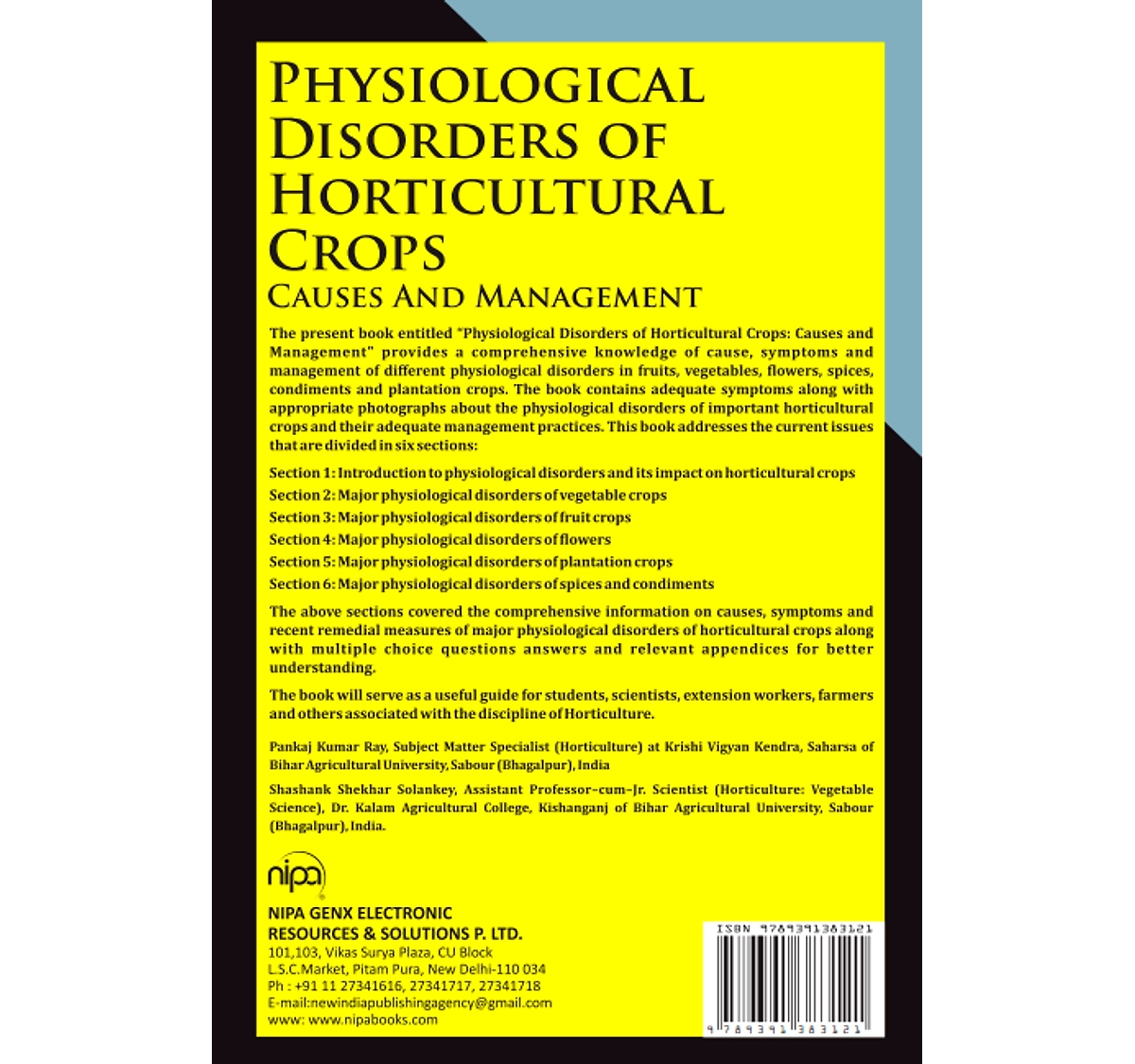 PHYSIOLOGICAL DISORDERS OF HORTICULTURAL CROPS

CAUSES AND MANAGEMENT

The present book entitled "Physiological Disorders of Horticultural Crops: Causes and Management" provides a comprehensive knowledge of cause, symptoms and management of different physiological disorders in fruits, vegetables, flowers, spices, condiments and plantation crops. The book contains adequate symptoms along with appropriate photographs about the physiological disorders of important horticultural crops and their adequate management practices. This book addresses the current issues that are divided in six sections:

Section 1: Introduction to physiological disorders and its impact on horticultural crops
Section 2: Major physiological disorders of vegetable crops
Section 3: Major physiological disorders of fruit crops
Section 4: Major physiological disorders of flowers
Section 5: Major physiological disorders of plantation crops
Section 6: Major physiological disorders of spices and condiments

The above sections covered the comprehensive information on causes, symptoms and recent remedial measures of major physiological disorders of horticultural crops along with multiple choice questions answers and relevant appendices for better understanding.

The book will serve as a useful guide for students, scientists, extension workers, farmers and others associated with the discipline of Horticulture.

Pankaj Kumar Ray, Subject Matter Specialist (Horticulture) at Krishi Vigyan Kendra, Saharsa of Bihar Agricultural University, Sabour (Bhagalpur), India

Shashank Shekhar Solankey, Assistant Professor-cum-Jr. Scientist (Horticulture: Vegetable Science), Dr. Kalam Agricultural College, Kishanganj of Bihar Agricultural University, Sabour (Bhagalpur), India.

nipa

NIPA GENX ELECTRONIC RESOURCES & SOLUTIONS P. LTD.
101,103, Vikas Surya Plaza, CU Block
L.S.C.Market, Pitam Pura, New Delhi-110 034
Ph : +91 11 27341616, 27341717, 27341718
E-mail:newindiapublishingagency@gmail.com
www: www.nipabooks.com

ISBN 9789391383121

9 789391 383121